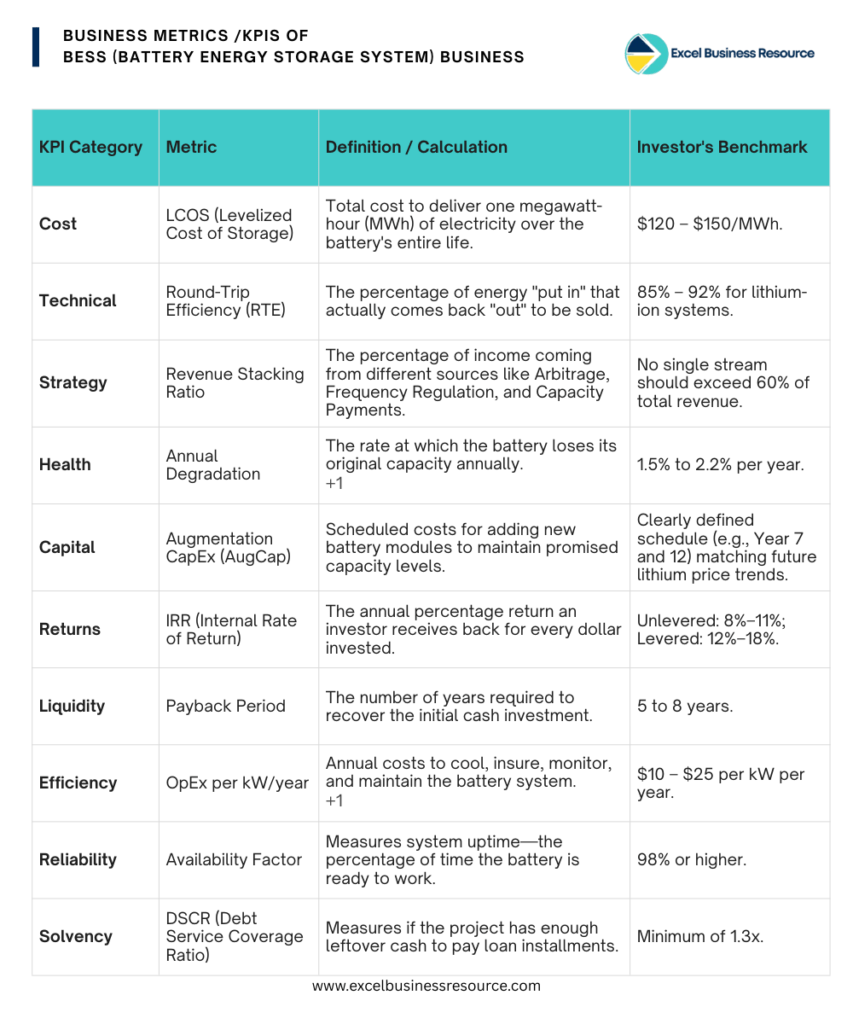 BUSINESS METRICS /KPIS OF
BESS (BATTERY ENERGY STORAGE SYSTEM) BUSINESS

Excel Business Resource

| KPI Category | Metric | Definition / Calculation | Investor's Benchmark |
|---|---|---|---|
| Cost | LCOS (Levelized Cost of Storage) | Total cost to deliver one megawatt-hour (MWh) of electricity over the battery's entire life. | \$120 – \$150/MWh. |
| Technical | Round-Trip Efficiency (RTE) | The percentage of energy "put in" that actually comes back "out" to be sold. | 85% – 92% for lithium-ion systems. |
| Strategy | Revenue Stacking Ratio | The percentage of income coming from different sources like Arbitrage, Frequency Regulation, and Capacity Payments. | No single stream should exceed 60% of total revenue. |
| Health | Annual Degradation | The rate at which the battery loses its original capacity annually. +1 | 1.5% to 2.2% per year. |
| Capital | Augmentation CapEx (AugCap) | Scheduled costs for adding new battery modules to maintain promised capacity levels. | Clearly defined schedule (e.g., Year 7 and 12) matching future lithium price trends. |
| Returns | IRR (Internal Rate of Return) | The annual percentage return an investor receives back for every dollar invested. | Unlevered: 8%–11%; Levered: 12%–18%. |
| Liquidity | Payback Period | The number of years required to recover the initial cash investment. | 5 to 8 years. |
| Efficiency | OpEx per kW/year | Annual costs to cool, insure, monitor, and maintain the battery system. +1 | \$10 – \$25 per kW per year. |
| Reliability | Availability Factor | Measures system uptime—the percentage of time the battery is ready to work. | 98% or higher. |
| Solvency | DSCR (Debt Service Coverage Ratio) | Measures if the project has enough leftover cash to pay loan installments. | Minimum of 1.3x. |

www.excelbusinessresource.com